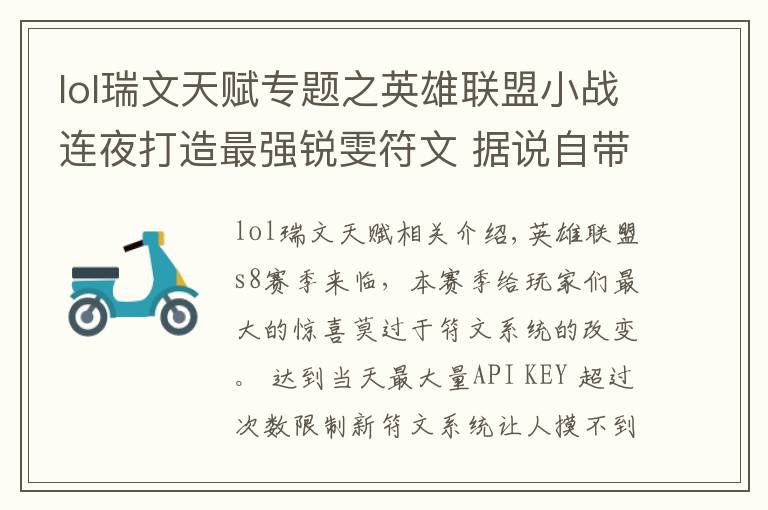 lol瑞文天赋专题之英雄联盟小战连夜打造最强锐雯符文 据说自带

lol瑞文天赋相关介绍,英雄联盟s8赛季来临，本赛季给玩家们最大的惊喜莫过于符文系统的改变。 达到当天最大量API KEY 超过次数限制新符文系统让人摸不到